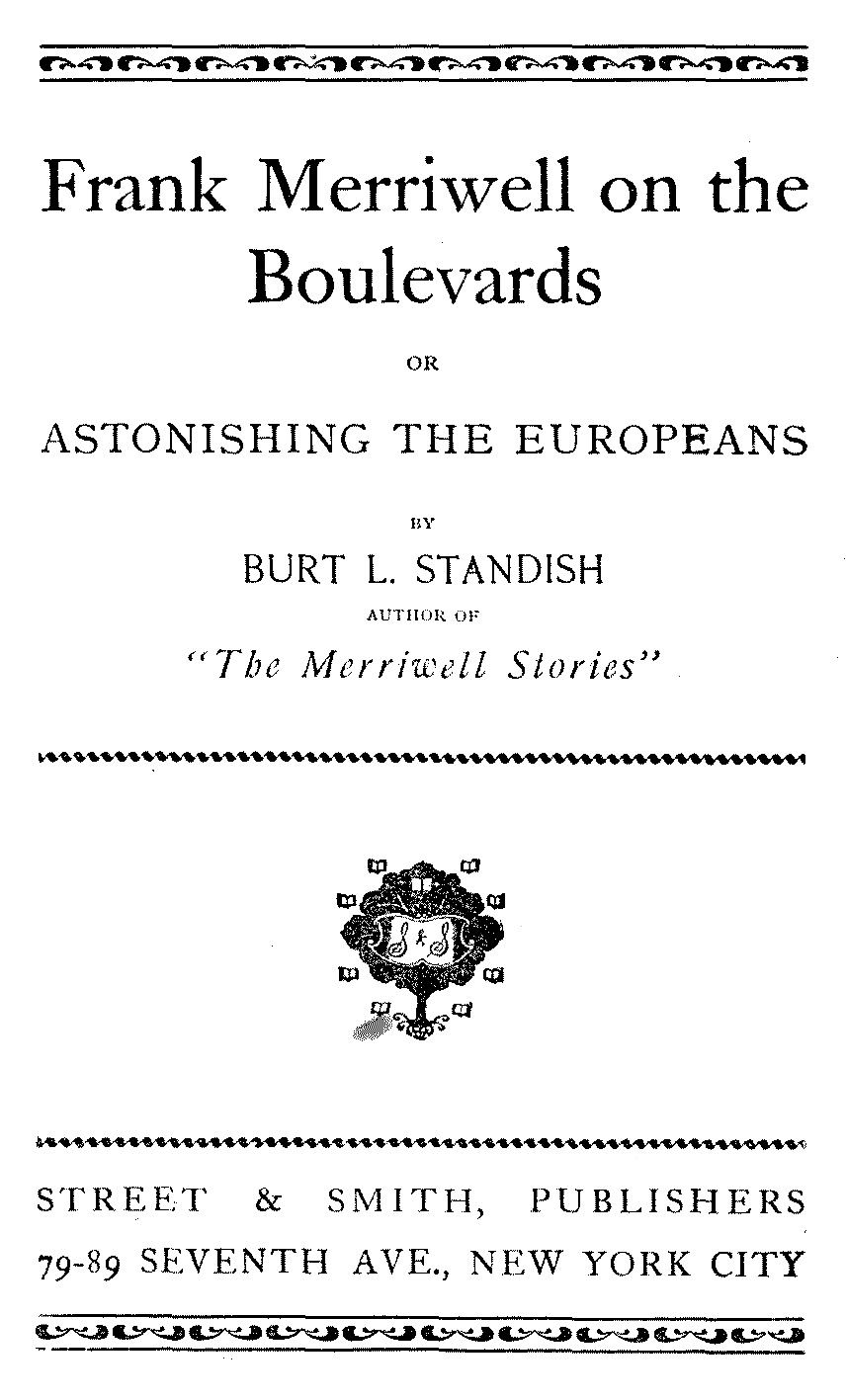 Frank Merriwell on the Boulevards

OR

ASTONISHING THE EUROPEANS

BY

BURT L. STANDISH

AUTHOR OF

"The Merriwell Stories"

STREET & SMITH, PUBLISHERS
79-89 SEVENTH AVE., NEW YORK CITY